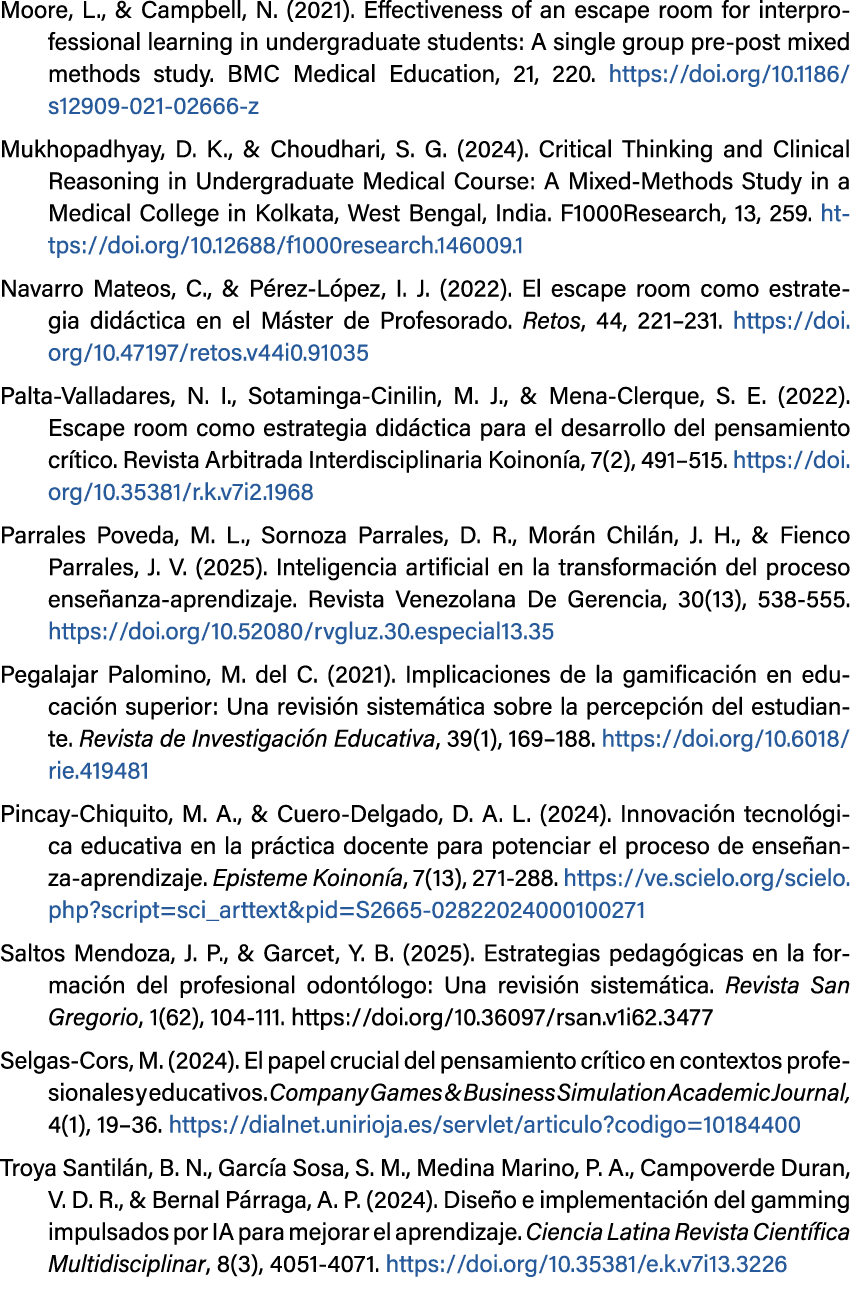 Moore, L., & Campbell, N. (2021). Effectiveness of an escape room for interprofessional learning in undergraduate students: A single group pre-post mixed methods study. BMC Medical Education, 21, 220. https://doi.org/10.1186/s12909-021-02666-z

Mukhopadhyay, D. K., & Choudhari, S. G. (2024). Critical Thinking and Clinical Reasoning in Undergraduate Medical Course: A Mixed-Methods Study in a Medical College in Kolkata, West Bengal, India. F1000Research, 13, 259. https://doi.org/10.12688/f1000research.146009.1

Navarro Mateos, C., & Pérez-López, I. J. (2022). El escape room como estrategia didáctica en el Máster de Profesorado. Retos, 44, 221–231. https://doi.org/10.47197/retos.v44i0.91035

Palta-Valladares, N. I., Sotaminga-Cinilin, M. J., & Mena-Clerque, S. E. (2022). Escape room como estrategia didáctica para el desarrollo del pensamiento crítico. Revista Arbitrada Interdisciplinaria Koinonía, 7(2), 491–515. https://doi.org/10.35381/r.k.v7i2.1968

Parrales Poveda, M. L., Sornoza Parrales, D. R., Morán Chilán, J. H., & Fienco Parrales, J. V. (2025). Inteligencia artificial en la transformación del proceso enseñanza-aprendizaje. Revista Venezolana De Gerencia, 30(13), 538-555. https://doi.org/10.52080/rvgluz.30.especial13.35

Pegalajar Palomino, M. del C. (2021). Implicaciones de la gamificación en educación superior: Una revisión sistemática sobre la percepción del estudiante. Revista de Investigación Educativa, 39(1), 169–188. https://doi.org/10.6018/rie.419481

Pincay-Chiquito, M. A., & Cuero-Delgado, D. A. L. (2024). Innovación tecnológica educativa en la práctica docente para potenciar el proceso de enseñanza-aprendizaje. Episteme Koinonía, 7(13), 271-288. https://ve.scielo.org/scielo.php?script=sci_arttext&pid=S2665-02822024000100271

Saltos Mendoza, J. P., & Garcet, Y. B. (2025). Estrategias pedagógicas en la formación del profesional odontólogo: Una revisión sistemática. Revista San Gregorio, 1(62), 104-111. https://doi.org/10.36097/rsan.v1i62.3477

Selgas-Cors, M. (2024). El papel crucial del pensamiento crítico en contextos profesionales y educativos. Company Games & Business Simulation Academic Journal, 4(1), 19–36. https://dialnet.unirioja.es/servlet/articulo?codigo=10184400

Troya Santilán, B. N., García Sosa, S. M., Medina Marino, P. A., Campoverde Duran, V. D. R., & Bernal Párraga, A. P. (2024). Diseño e implementación del gamming impulsados por IA para mejorar el aprendizaje. Ciencia Latina Revista Científica Multidisciplinar, 8(3), 4051-4071. https://doi.org/10.35381/e.k.v7i13.3226